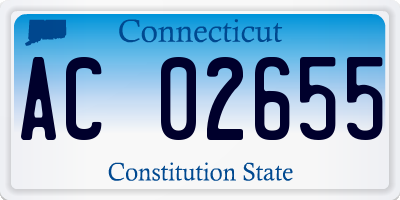 Connecticut

AC 02655

Constitution State